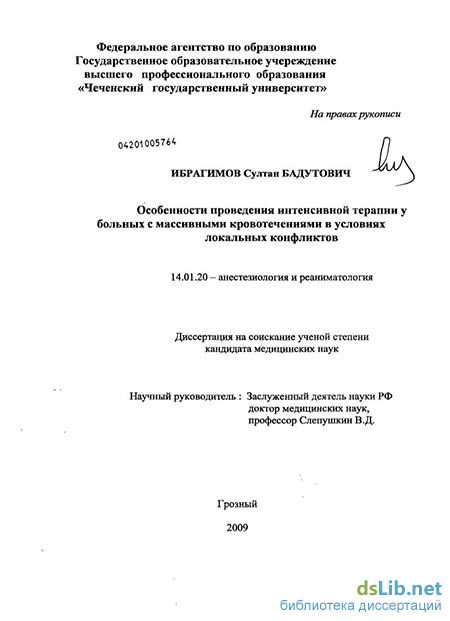 Федеральное агентство по образованию
Государственное образовательное учереждение
высшего профессионального образования
«Чеченский государственный университет»

На правах рукописи

04201005764

ИБРАГИМОВ Султан БАДУТОВИЧ

Особенности проведения интенсивной терапии у больных с массивными кровотечениями в условиях локальных конфликтов

14.01.20 – анестезиология и реаниматология

Диссертация на соискание ученой степени кандидата медицинских наук

Научный руководитель : Заслуженный деятель науки РФ доктор медицинских наук, профессор Слепушкин В.Д.

Грозный

2009

dsLib.net
библиотека диссертаций